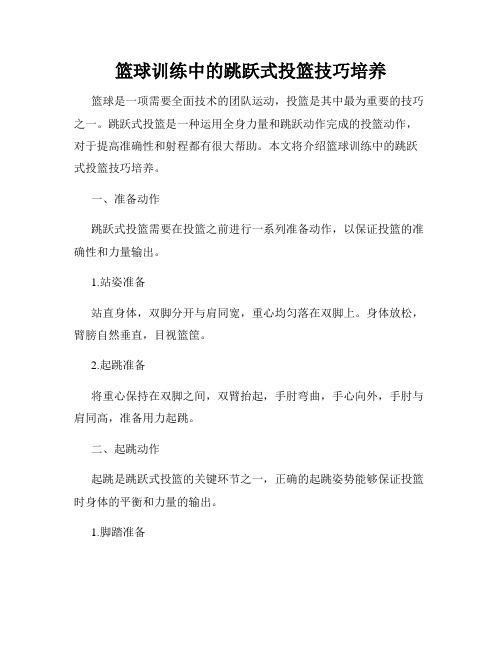 篮球训练中的跳跃式投篮技巧培养

篮球是一项需要全面技术的团队运动，投篮是其中最为重要的技巧之一。跳跃式投篮是一种运用全身力量和跳跃动作完成的投篮动作，对于提高准确性和射程都有很大帮助。本文将介绍篮球训练中的跳跃式投篮技巧培养。

一、准备动作

跳跃式投篮需要在投篮之前进行一系列准备动作，以保证投篮的准确性和力量输出。

1.站姿准备

站直身体，双脚分开与肩同宽，重心均匀落在双脚上。身体放松，臂膀自然垂直，目视篮筐。

2.起跳准备

将重心保持在双脚之间，双臂抬起，手肘弯曲，手心向外，手肘与肩同高，准备用力起跳。

二、起跳动作

起跳是跳跃式投篮的关键环节之一，正确的起跳姿势能够保证投篮时身体的平衡和力量的输出。

1.脚踏准备